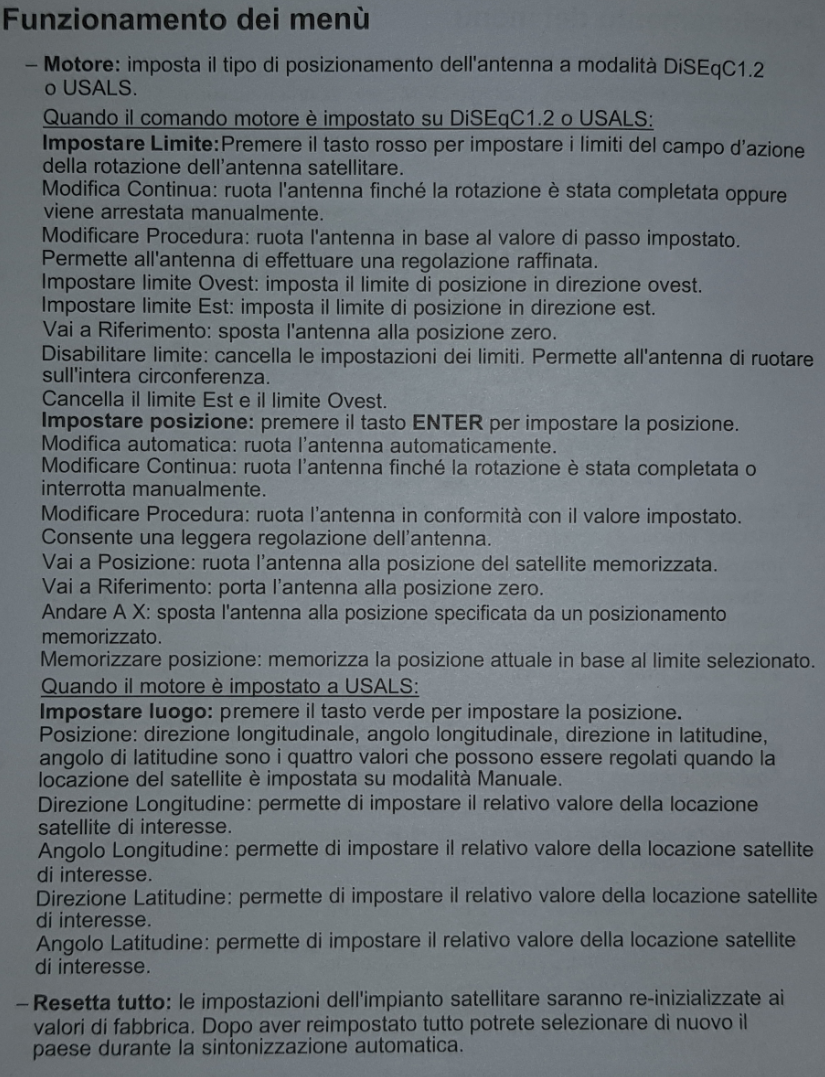 Funzionamento dei menù

– Motore: imposta il tipo di posizionamento dell'antenna a modalità DiSEqC1.2 o USALS.

Quando il comando motore è impostato su DiSEqC1.2 o USALS:

Impostare Limite:Premere il tasto rosso per impostare i limiti del campo d'azione della rotazione dell'antenna satellitare.

Modifica Continua: ruota l'antenna finché la rotazione è stata completata oppure viene arrestata manualmente.

Modificare Procedura: ruota l'antenna in base al valore di passo impostato. Permette all'antenna di effettuare una regolazione raffinata.

Impostare limite Ovest: imposta il limite di posizione in direzione ovest.

Impostare limite Est: imposta il limite di posizione in direzione est.

Vai a Riferimento: sposta l'antenna alla posizione zero.

Disabilitare limite: cancella le impostazioni dei limiti. Permette all'antenna di ruotare sull'intera circonferenza.

Cancella il limite Est e il limite Ovest.

Impostare posizione: premere il tasto ENTER per impostare la posizione.

Modifica automatica: ruota l'antenna automaticamente.

Modificare Continua: ruota l'antenna finché la rotazione è stata completata o interrotta manualmente.

Modificare Procedura: ruota l'antenna in conformità con il valore impostato. Consente una leggera regolazione dell'antenna.

Vai a Posizione: ruota l'antenna alla posizione del satellite memorizzata.

Vai a Riferimento: porta l'antenna alla posizione zero.

Andare A X: sposta l'antenna alla posizione specificata da un posizionamento memorizzato.

Memorizzare posizione: memorizza la posizione attuale in base al limite selezionato.

Quando il motore è impostato a USALS:

Impostare luogo: premere il tasto verde per impostare la posizione.

Posizione: direzione longitudinale, angolo longitudinale, direzione in latitudine, angolo di latitudine sono i quattro valori che possono essere regolati quando la locazione del satellite è impostata su modalità Manuale.

Direzione Longitudine: permette di impostare il relativo valore della locazione satellite di interesse.

Angolo Longitudine: permette di impostare il relativo valore della locazione satellite di interesse.

Direzione Latitudine: permette di impostare il relativo valore della locazione satellite di interesse.

Angolo Latitudine: permette di impostare il relativo valore della locazione satellite di interesse.

– Resetta tutto: le impostazioni dell'impianto satellitare saranno re-inizializzate ai valori di fabbrica. Dopo aver reimpostato tutto potrete selezionare di nuovo il paese durante la sintonizzazione automatica.